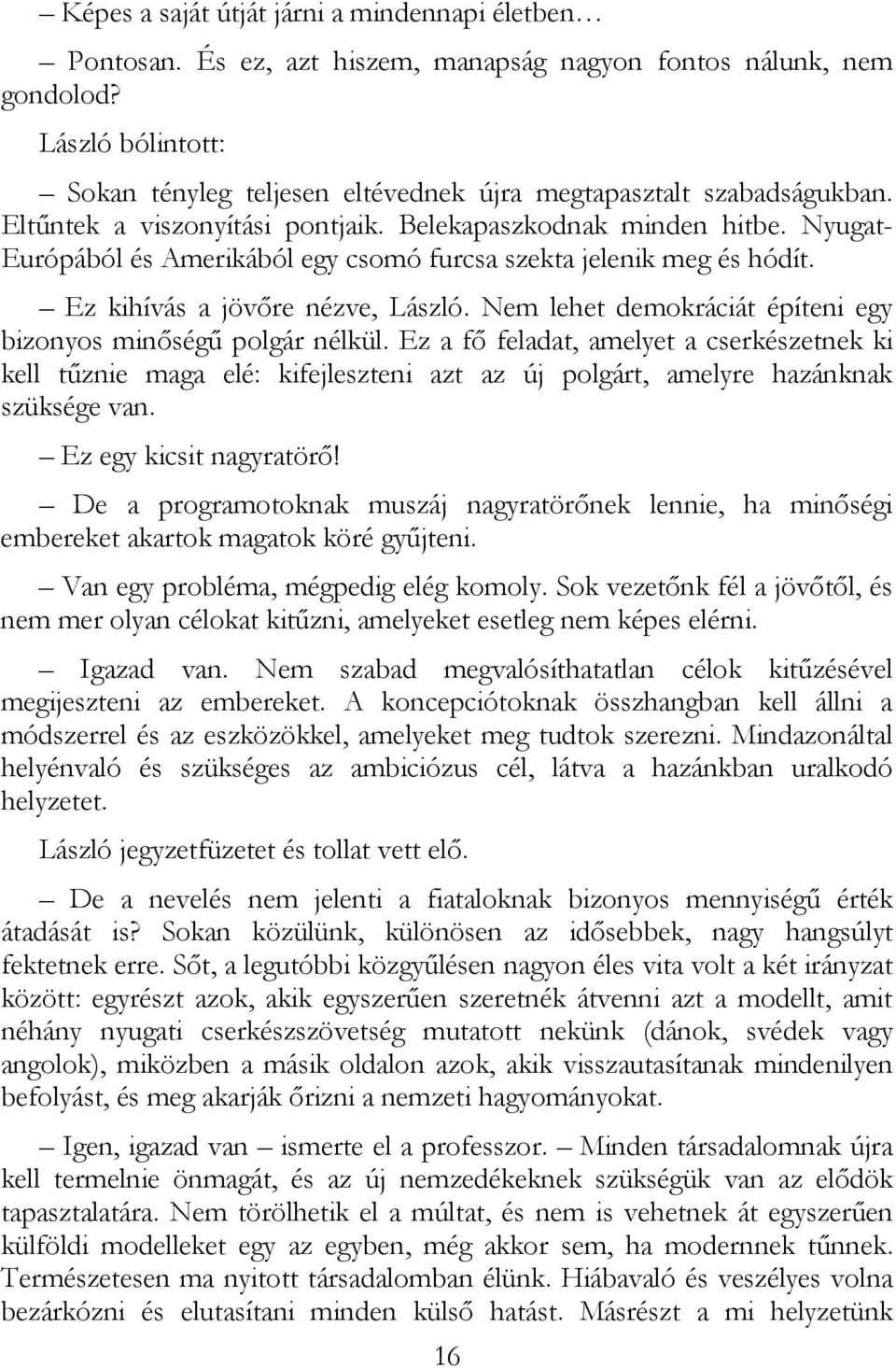 – Képes a saját útját járni a mindennapi életben…

– Pontosan. És ez, azt hiszem, manapság nagyon fontos nálunk, nem gondolod?

László bólintott:

– Sokan tényleg teljesen eltévednek újra megtapasztalt szabadságukban. Eltűntek a viszonyítási pontjaik. Belekapaszkodnak minden hitbe. Nyugat-Európából és Amerikából egy csomó furcsa szekta jelenik meg és hódít.

– Ez kihívás a jövőre nézve, László. Nem lehet demokráciát építeni egy bizonyos minőségű polgár nélkül. Ez a fő feladat, amelyet a cserkészetnek ki kell tűznie maga elé: kifejleszteni azt az új polgárt, amelyre hazánknak szüksége van.

– Ez egy kicsit nagyratörő!

– De a programotoknak muszáj nagyratörőnek lennie, ha minőségi embereket akartok magatok köré gyűjteni.

– Van egy probléma, mégpedig elég komoly. Sok vezetőnk fél a jövőtől, és nem mer olyan célokat kitűzni, amelyeket esetleg nem képes elérni.

– Igazad van. Nem szabad megvalósíthatatlan célok kitűzésével megijeszteni az embereket. A koncepciótoknak összhangban kell állni a módszerrel és az eszközökkel, amelyeket meg tudtok szerezni. Mindazonáltal helyénvaló és szükséges az ambiciózus cél, látva a hazánkban uralkodó helyzetet.

László jegyzetfüzetet és tollat vett elő.

– De a nevelés nem jelenti a fiataloknak bizonyos mennyiségű érték átadását is? Sokan közülünk, különösen az idősebbek, nagy hangsúlyt fektetnek erre. Sőt, a legutóbbi közgyűlésen nagyon éles vita volt a két irányzat között: egyrészt azok, akik egyszerűen szeretnék átvenni azt a modellt, amit néhány nyugati cserkészszövetség mutatott nekünk (dánok, svédek vagy angolok), miközben a másik oldalon azok, akik visszautasítanak mindenilyen befolyást, és meg akarják őrizni a nemzeti hagyományokat.

– Igen, igazad van – ismerte el a professzor. – Minden társadalomnak újra kell termelnie önmagát, és az új nemzedékeknek szükségük van az elődök tapasztalatára. Nem törölhetik el a múltat, és nem is vehetnek át egyszerűen külföldi modelleket egy az egyben, még akkor sem, ha modernnek tűnnek. Természetesen ma nyitott társadalomban élünk. Hiábavaló és veszélyes volna bezárkózni és elutasítani minden külső hatást. Másrészt a mi helyzetünk

16